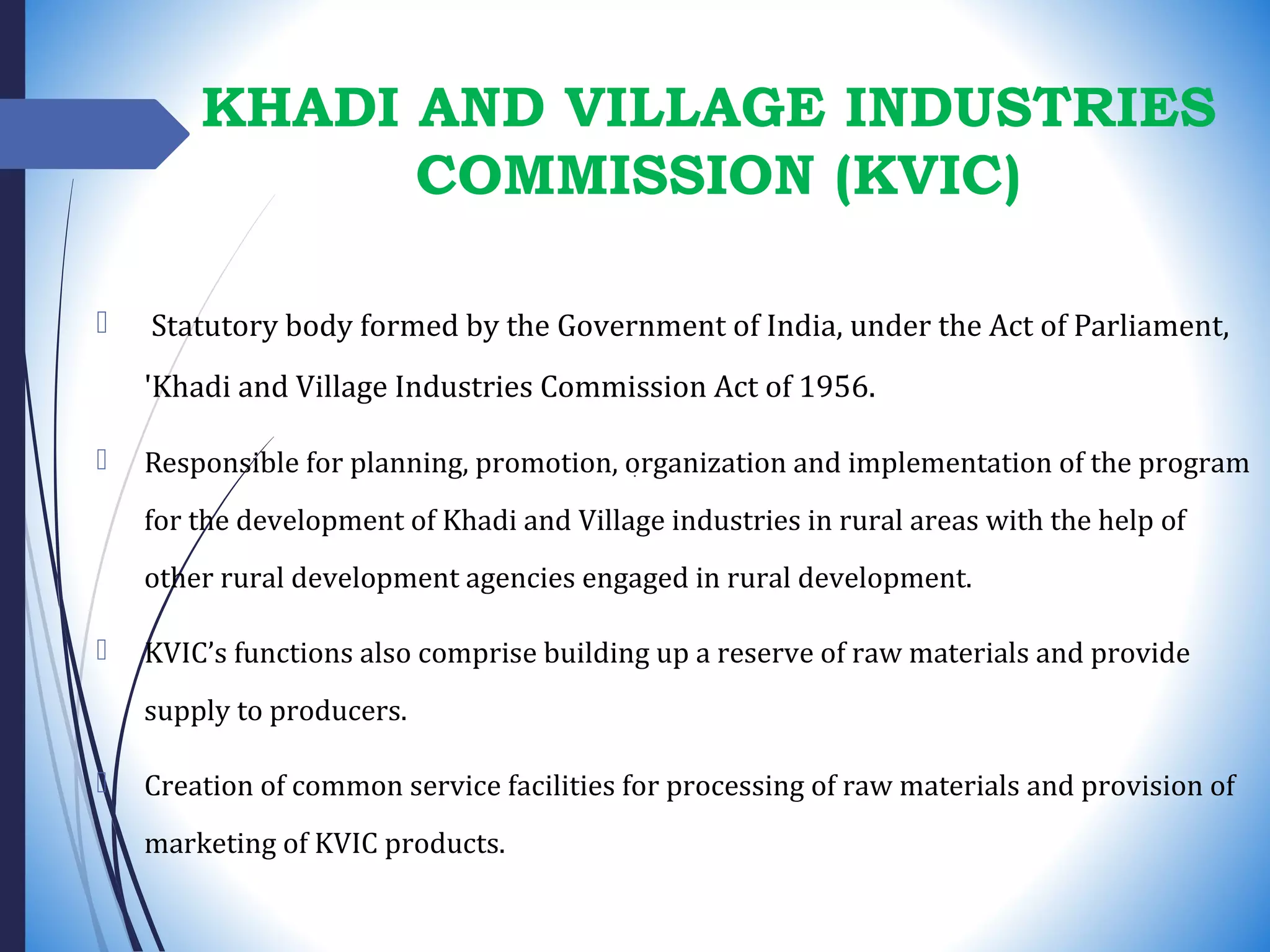 KHADI AND VILLAGE INDUSTRIES COMMISSION (KVIC)

Statutory body formed by the Government of India, under the Act of Parliament, 'Khadi and Village Industries Commission Act of 1956.

Responsible for planning, promotion, organization and implementation of the program for the development of Khadi and Village industries in rural areas with the help of other rural development agencies engaged in rural development.

KVIC's functions also comprise building up a reserve of raw materials and provide supply to producers.

Creation of common service facilities for processing of raw materials and provision of marketing of KVIC products.